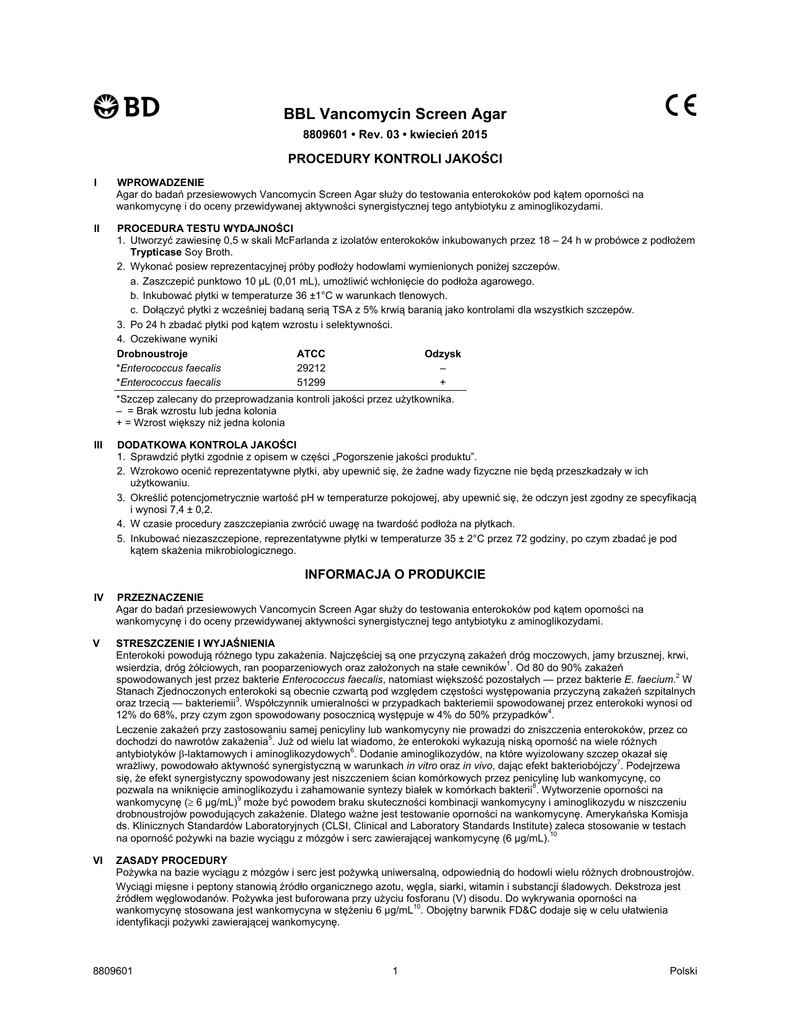 BD

BBL Vancomycin Screen Agar

CE

8809601 • Rev. 03 • kwiecień 2015

PROCEDURY KONTROLI JAKOŚCI

I WPROWADZENIE
Agar do badań przesiewowych Vancomycin Screen Agar służy do testowania enterokoków pod kątem oporności na wankomycynę i do oceny przewidywanej aktywności synergistycznej tego antybiotyku z aminoglikozydami.

II PROCEDURA TESTU WYDAJNOŚCI
1. Utworzyć zawiesinę 0,5 w skali McFarlanda z izolatów enterokoków inkubowanych przez 18 – 24 h w probówce z podłożem Trypticase Soy Broth.
2. Wykonać posiew reprezentacyjnej próby podłoży hodowlami wymienionych poniżej szczepów.
a. Zaszczepić punktowo 10 µL (0,01 mL), umożliwić wchłonięcie do podłoża agarowego.
b. Inkubować płytki w temperaturze 36 ±1°C w warunkach tlenowych.
c. Dołączyć płytki z wcześniej badaną serią TSA z 5% krwią baranią jako kontrolami dla wszystkich szczepów.
3. Po 24 h zbadać płytki pod kątem wzrostu i selektywności.
4. Oczekiwane wyniki

| Drobnoustroje | ATCC | Odzysk |
|---|---|---|
| *Enterococcus faecalis | 29212 | – |
| *Enterococcus faecalis | 51299 | + |

*Szczep zalecany do przeprowadzania kontroli jakości przez użytkownika.
– = Brak wzrostu lub jedna kolonia
+ = Wzrost większy niż jedna kolonia

III DODATKOWA KONTROLA JAKOŚCI
1. Sprawdzić płytki zgodnie z opisem w części „Pogorszenie jakości produktu”.
2. Wzrokowo ocenić reprezentatywne płytki, aby upewnić się, że żadne wady fizyczne nie będą przeszkadzały w ich użytkowaniu.
3. Określić potencjometrycznie wartość pH w temperaturze pokojowej, aby upewnić się, że odczyn jest zgodny ze specyfikacją i wynosi 7,4 ± 0,2.
4. W czasie procedury zaszczepiania zwrócić uwagę na twardość podłoża na płytkach.
5. Inkubować niezaszczepione, reprezentatywne płytki w temperaturze 35 ± 2°C przez 72 godziny, po czym zbadać je pod kątem skażenia mikrobiologicznego.

INFORMACJA O PRODUKCIE

IV PRZEZNACZENIE
Agar do badań przesiewowych Vancomycin Screen Agar służy do testowania enterokoków pod kątem oporności na wankomycynę i do oceny przewidywanej aktywności synergistycznej tego antybiotyku z aminoglikozydami.

V STRESZCZENIE I WYJAŚNIENIA
Enterokoki powodują różnego typu zakażenia. Najczęściej są one przyczyną zakażeń dróg moczowych, jamy brzusznej, krwi, wsierdzia, dróg żółciowych, ran pooparzeniowych oraz założonych na stałe cewników$^1$. Od 80 do 90% zakażeń spowodowanych jest przez bakterie Enterococcus faecalis, natomiast większość pozostałych — przez bakterie E. faecium.$^2$ W Stanach Zjednoczonych enterokoki są obecnie czwartą pod względem częstości występowania przyczyną zakażeń szpitalnych oraz trzecią — bakteriemii$^3$. Współczynnik umieralności w przypadkach bakteriemii spowodowanej przez enterokoki wynosi od 12% do 68%, przy czym zgon spowodowany posocznicą występuje w 4% do 50% przypadków$^4$.

Leczenie zakażeń przy zastosowaniu samej penicyliny lub wankomycyny nie prowadzi do zniszczenia enterokoków, przez co dochodzi do nawrotów zakażenia$^5$. Już od wielu lat wiadomo, że enterokoki wykazują niską oporność na wiele różnych antybiotyków β-laktamowych i aminoglikozydowych$^6$. Dodanie aminoglikozydów, na które wyizolowany szczep okazał się wrażliwy, powodowało aktywność synergistyczną w warunkach in vitro oraz in vivo, dając efekt bakteriobójczy$^7$. Podejrzewa się, że efekt synergistyczny spowodowany jest niszczeniem ścian komórkowych przez penicylinę lub wankomycynę, co pozwala na wniknięcie aminoglikozydu i zahamowanie syntezy białek w komórkach bakterii$^8$. Wytworzenie oporności na wankomycynę (≥ 6 µg/mL)$^9$ może być powodem braku skuteczności kombinacji wankomycyny i aminoglikozydu w niszczeniu drobnoustrojów powodujących zakażenie. Dlatego ważne jest testowanie oporności na wankomycynę. Amerykańska Komisja ds. Klinicznych Standardów Laboratoryjnych (CLSI, Clinical and Laboratory Standards Institute) zaleca stosowanie w testach na oporność pożywki na bazie wyciągu z mózgów i serc zawierającej wankomycynę (6 µg/mL).$^{10}$

VI ZASADY PROCEDURY
Pożywka na bazie wyciągu z mózgów i serc jest pożywką uniwersalną, odpowiednią do hodowli wielu różnych drobnoustrojów. Wyciągi mięsne i peptony stanowią źródło organicznego azotu, węgla, siarki, witamin i substancji śladowych. Dekstroza jest źródłem węglowodanów. Pożywka jest buforowana przy użyciu fosforanu (V) disodu. Do wykrywania oporności na wankomycynę stosowana jest wankomycyna w stężeniu 6 µg/mL$^{10}$. Obojętny barwnik FD&C dodaje się w celu ułatwienia identyfikacji pożywki zawierającej wankomycynę.

8809601 1 Polski